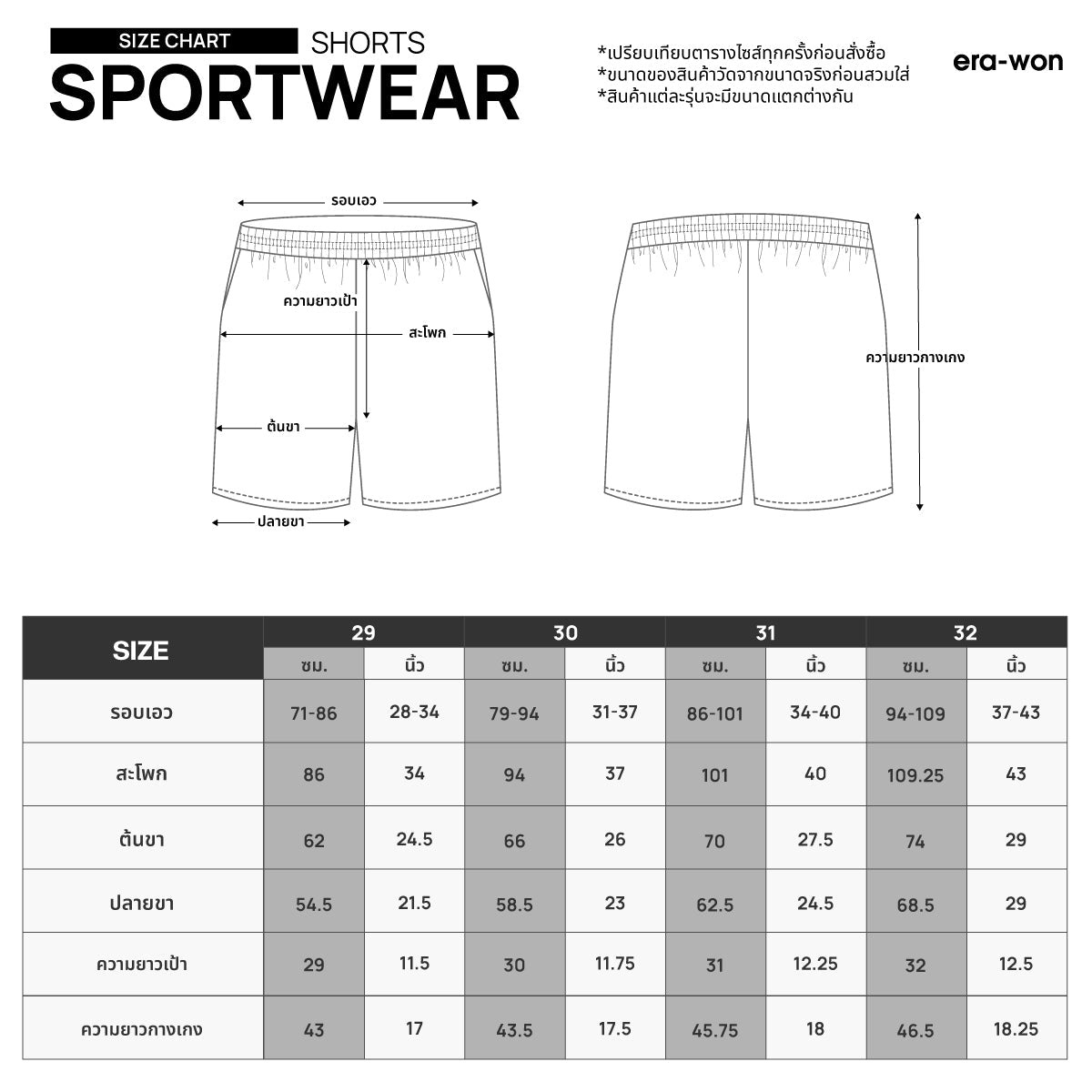 SIZE CHART SHORTS
SPORTWEAR

*เปรียบเทียบตารางไซส์ทุกครั้งก่อนสั่งซื้อ
*ขนาดของสินค้าวัดจากขนาดจริงก่อนสวมใส่
*สินค้าแต่ละรุ่นจะมีขนาดแตกต่างกัน

era-won

รอบเอว
ความยาวเป้า
สะโพก
ต้นขา
ปลายขา
ความยาวกางเกง

| SIZE | 29 | | 30 | | 31 | | 32 | |
|---|---|---|---|---|---|---|---|---|
| | ซม. | นิ้ว | ซม. | นิ้ว | ซม. | นิ้ว | ซม. | นิ้ว |
| รอบเอว | 71-86 | 28-34 | 79-94 | 31-37 | 86-101 | 34-40 | 94-109 | 37-43 |
| สะโพก | 86 | 34 | 94 | 37 | 101 | 40 | 109.25 | 43 |
| ต้นขา | 62 | 24.5 | 66 | 26 | 70 | 27.5 | 74 | 29 |
| ปลายขา | 54.5 | 21.5 | 58.5 | 23 | 62.5 | 24.5 | 68.5 | 29 |
| ความยาวเป้า | 29 | 11.5 | 30 | 11.75 | 31 | 12.25 | 32 | 12.5 |
| ความยาวกางเกง | 43 | 17 | 43.5 | 17.5 | 45.75 | 18 | 46.5 | 18.25 |